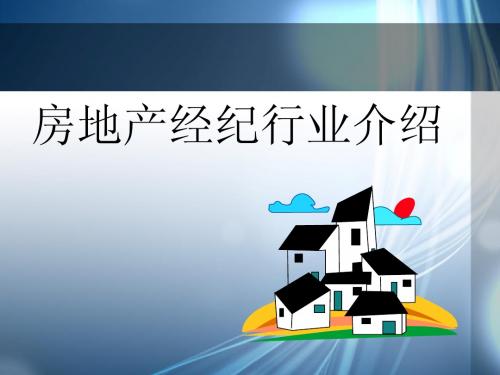 房地产经纪行业介绍